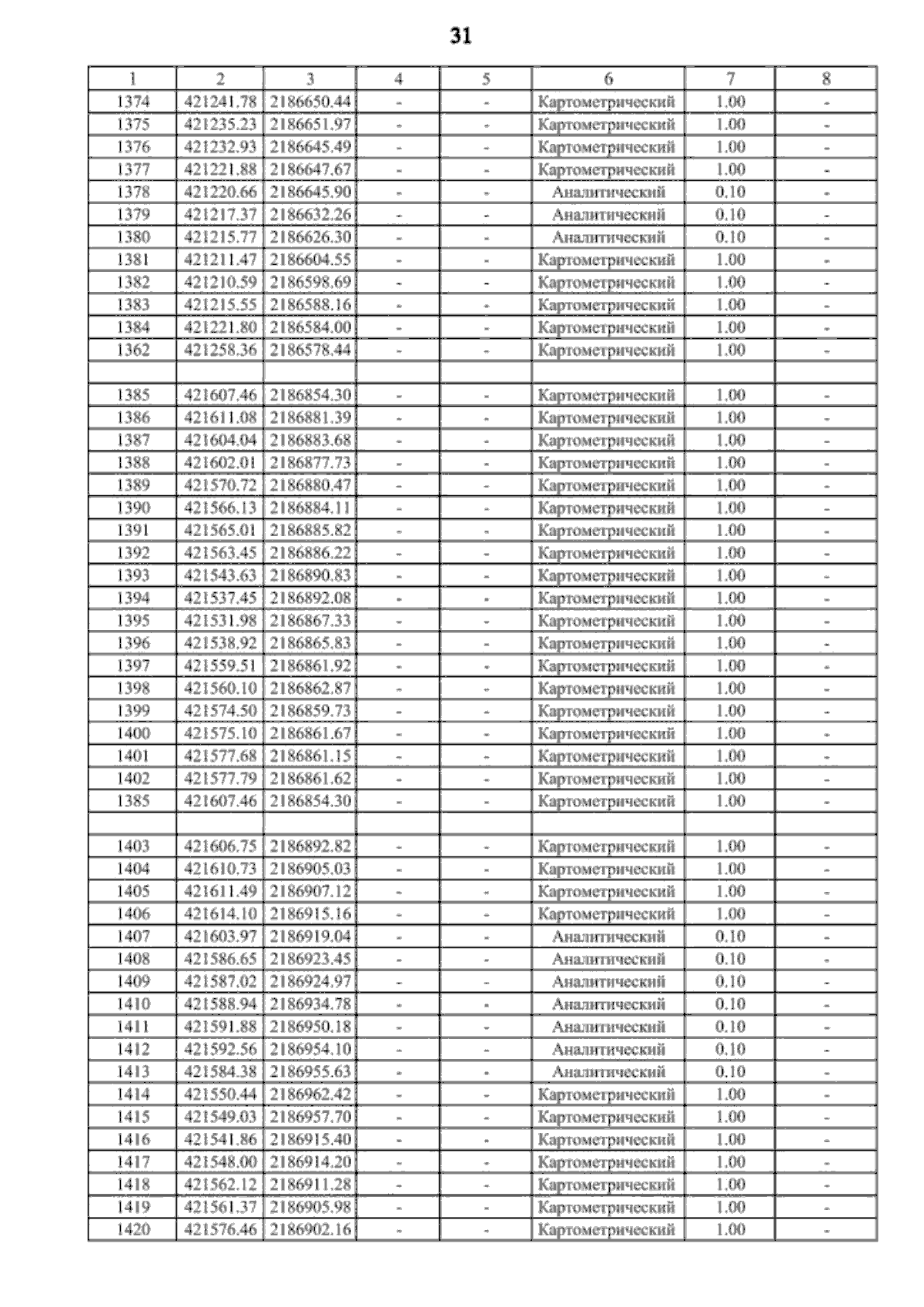 31

| 1 | 2 | 3 | 4 | 5 | 6 | 7 | 8 |
|---|---|---|---|---|---|---|---|
| 1374 | 421241.78 | 2186650.44 | - | - | Картометрический | 1.00 | - |
| 1375 | 421235.23 | 2186651.97 | - | - | Картометрический | 1.00 | - |
| 1376 | 421232.93 | 2186645.49 | - | - | Картометрический | 1.00 | - |
| 1377 | 421221.88 | 2186647.67 | - | - | Картометрический | 1.00 | - |
| 1378 | 421220.66 | 2186645.90 | - | - | Аналитический | 0.10 | - |
| 1379 | 421217.37 | 2186632.26 | - | - | Аналитический | 0.10 | - |
| 1380 | 421215.77 | 2186626.30 | - | - | Аналитический | 0.10 | - |
| 1381 | 421211.47 | 2186604.55 | - | - | Картометрический | 1.00 | - |
| 1382 | 421210.59 | 2186598.69 | - | - | Картометрический | 1.00 | - |
| 1383 | 421215.55 | 2186588.16 | - | - | Картометрический | 1.00 | - |
| 1384 | 421221.80 | 2186584.00 | - | - | Картометрический | 1.00 | - |
| 1362 | 421258.36 | 2186578.44 | - | - | Картометрический | 1.00 | - |
| | | | | | | | |
| 1385 | 421607.46 | 2186854.30 | - | - | Картометрический | 1.00 | - |
| 1386 | 421611.08 | 2186881.39 | - | - | Картометрический | 1.00 | - |
| 1387 | 421604.04 | 2186883.68 | - | - | Картометрический | 1.00 | - |
| 1388 | 421602.01 | 2186877.73 | - | - | Картометрический | 1.00 | - |
| 1389 | 421570.72 | 2186880.47 | - | - | Картометрический | 1.00 | - |
| 1390 | 421566.13 | 2186884.11 | - | - | Картометрический | 1.00 | - |
| 1391 | 421565.01 | 2186885.82 | - | - | Картометрический | 1.00 | - |
| 1392 | 421563.45 | 2186886.22 | - | - | Картометрический | 1.00 | - |
| 1393 | 421543.63 | 2186890.83 | - | - | Картометрический | 1.00 | - |
| 1394 | 421537.45 | 2186892.08 | - | - | Картометрический | 1.00 | - |
| 1395 | 421531.98 | 2186867.33 | - | - | Картометрический | 1.00 | - |
| 1396 | 421538.92 | 2186865.83 | - | - | Картометрический | 1.00 | - |
| 1397 | 421559.51 | 2186861.92 | - | - | Картометрический | 1.00 | - |
| 1398 | 421560.10 | 2186862.87 | - | - | Картометрический | 1.00 | - |
| 1399 | 421574.50 | 2186859.73 | - | - | Картометрический | 1.00 | - |
| 1400 | 421575.10 | 2186861.67 | - | - | Картометрический | 1.00 | - |
| 1401 | 421577.68 | 2186861.15 | - | - | Картометрический | 1.00 | - |
| 1402 | 421577.79 | 2186861.62 | - | - | Картометрический | 1.00 | - |
| 1385 | 421607.46 | 2186854.30 | - | - | Картометрический | 1.00 | - |
| | | | | | | | |
| 1403 | 421606.75 | 2186892.82 | - | - | Картометрический | 1.00 | - |
| 1404 | 421610.73 | 2186905.03 | - | - | Картометрический | 1.00 | - |
| 1405 | 421611.49 | 2186907.12 | - | - | Картометрический | 1.00 | - |
| 1406 | 421614.10 | 2186915.16 | - | - | Картометрический | 1.00 | - |
| 1407 | 421603.97 | 2186919.04 | - | - | Аналитический | 0.10 | - |
| 1408 | 421586.65 | 2186923.45 | - | - | Аналитический | 0.10 | - |
| 1409 | 421587.02 | 2186924.97 | - | - | Аналитический | 0.10 | - |
| 1410 | 421588.94 | 2186934.78 | - | - | Аналитический | 0.10 | - |
| 1411 | 421591.88 | 2186950.18 | - | - | Аналитический | 0.10 | - |
| 1412 | 421592.56 | 2186954.10 | - | - | Аналитический | 0.10 | - |
| 1413 | 421584.38 | 2186955.63 | - | - | Аналитический | 0.10 | - |
| 1414 | 421550.44 | 2186962.42 | - | - | Картометрический | 1.00 | - |
| 1415 | 421549.03 | 2186957.70 | - | - | Картометрический | 1.00 | - |
| 1416 | 421541.86 | 2186915.40 | - | - | Картометрический | 1.00 | - |
| 1417 | 421548.00 | 2186914.20 | - | - | Картометрический | 1.00 | - |
| 1418 | 421562.12 | 2186911.28 | - | - | Картометрический | 1.00 | - |
| 1419 | 421561.37 | 2186905.98 | - | - | Картометрический | 1.00 | - |
| 1420 | 421576.46 | 2186902.16 | - | - | Картометрический | 1.00 | - |